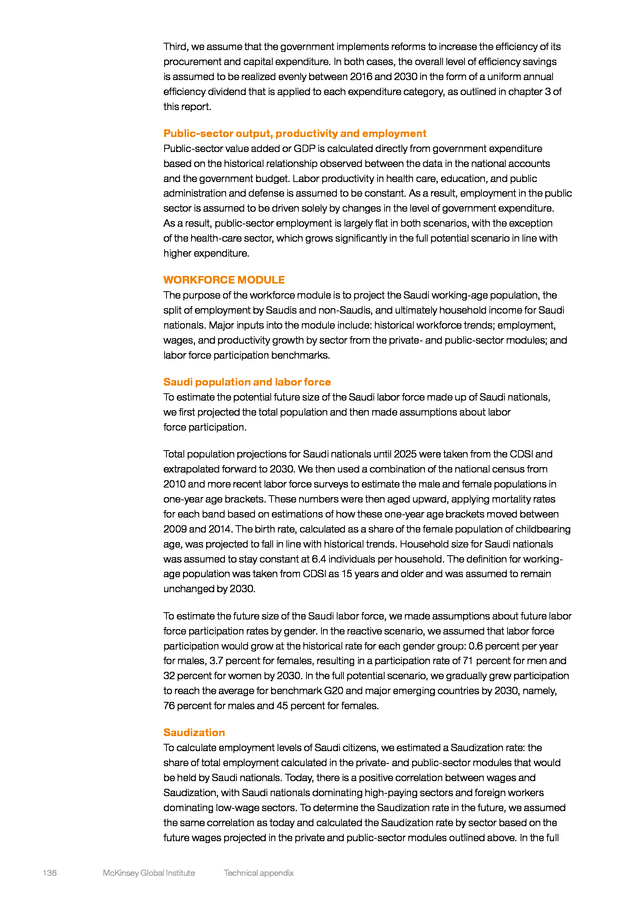 Third, we assume that the government implements reforms to increase the efficiency of its procurement and capital expenditure. In both cases, the overall level of efficiency savings is assumed to be realized evenly between 2016 and 2030 in the form of a uniform annual efficiency dividend that is applied to each expenditure category, as outlined in chapter 3 of this report.

Public-sector output, productivity and employment
Public-sector value added or GDP is calculated directly from government expenditure based on the historical relationship observed between the data in the national accounts and the government budget. Labor productivity in health care, education, and public administration and defense is assumed to be constant. As a result, employment in the public sector is assumed to be driven solely by changes in the level of government expenditure. As a result, public-sector employment is largely flat in both scenarios, with the exception of the health-care sector, which grows significantly in the full potential scenario in line with higher expenditure.

WORKFORCE MODULE
The purpose of the workforce module is to project the Saudi working-age population, the split of employment by Saudis and non-Saudis, and ultimately household income for Saudi nationals. Major inputs into the module include: historical workforce trends; employment, wages, and productivity growth by sector from the private- and public-sector modules; and labor force participation benchmarks.

Saudi population and labor force
To estimate the potential future size of the Saudi labor force made up of Saudi nationals, we first projected the total population and then made assumptions about labor force participation.

Total population projections for Saudi nationals until 2025 were taken from the CDSI and extrapolated forward to 2030. We then used a combination of the national census from 2010 and more recent labor force surveys to estimate the male and female populations in one-year age brackets. These numbers were then aged upward, applying mortality rates for each band based on estimations of how these one-year age brackets moved between 2009 and 2014. The birth rate, calculated as a share of the female population of childbearing age, was projected to fall in line with historical trends. Household size for Saudi nationals was assumed to stay constant at 6.4 individuals per household. The definition for working-age population was taken from CDSI as 15 years and older and was assumed to remain unchanged by 2030.

To estimate the future size of the Saudi labor force, we made assumptions about future labor force participation rates by gender. In the reactive scenario, we assumed that labor force participation would grow at the historical rate for each gender group: 0.6 percent per year for males, 3.7 percent for females, resulting in a participation rate of 71 percent for men and 32 percent for women by 2030. In the full potential scenario, we gradually grew participation to reach the average for benchmark G20 and major emerging countries by 2030, namely, 76 percent for males and 45 percent for females.

Saudization
To calculate employment levels of Saudi citizens, we estimated a Saudization rate: the share of total employment calculated in the private- and public-sector modules that would be held by Saudi nationals. Today, there is a positive correlation between wages and Saudization, with Saudi nationals dominating high-paying sectors and foreign workers dominating low-wage sectors. To determine the Saudization rate in the future, we assumed the same correlation as today and calculated the Saudization rate by sector based on the future wages projected in the private and public-sector modules outlined above. In the full

136 McKinsey Global Institute Technical appendix